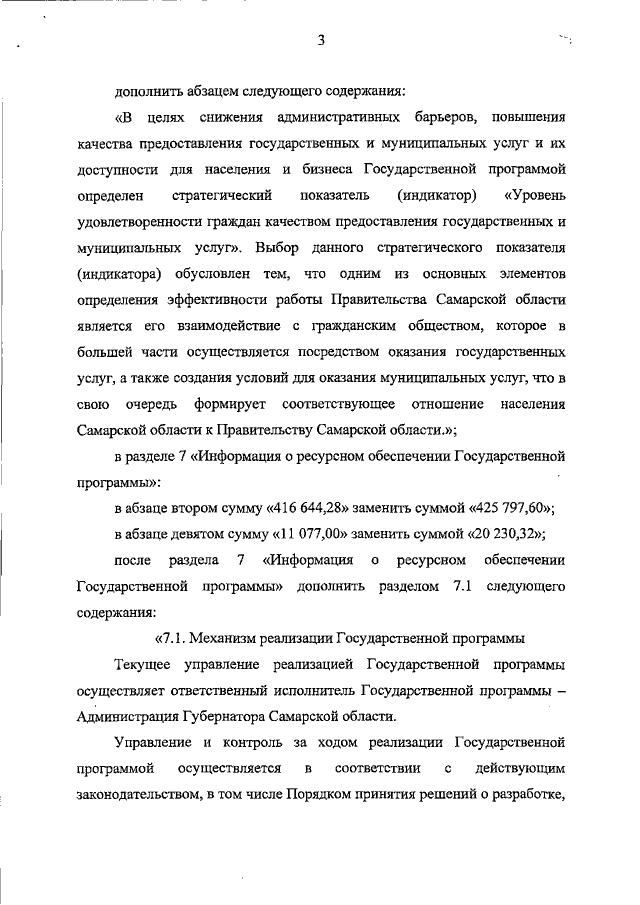 3

дополнить абзацем следующего содержания:

«В целях снижения административных барьеров, повышения качества предоставления государственных и муниципальных услуг и их доступности для населения и бизнеса Государственной программой определен стратегический показатель (индикатор) «Уровень удовлетворенности граждан качеством предоставления государственных и муниципальных услуг». Выбор данного стратегического показателя (индикатора) обусловлен тем, что одним из основных элементов определения эффективности работы Правительства Самарской области является его взаимодействие с гражданским обществом, которое в большей части осуществляется посредством оказания государственных услуг, а также создания условий для оказания муниципальных услуг, что в свою очередь формирует соответствующее отношение населения Самарской области к Правительству Самарской области.»;

в разделе 7 «Информация о ресурсном обеспечении Государственной программы»:

в абзаце втором сумму «416 644,28» заменить суммой «425 797,60»;

в абзаце девятом сумму «11 077,00» заменить суммой «20 230,32»;

после раздела 7 «Информация о ресурсном обеспечении Государственной программы» дополнить разделом 7.1 следующего содержания:

«7.1. Механизм реализации Государственной программы

Текущее управление реализацией Государственной программы осуществляет ответственный исполнитель Государственной программы – Администрация Губернатора Самарской области.

Управление и контроль за ходом реализации Государственной программой осуществляется в соответствии с действующим законодательством, в том числе Порядком принятия решений о разработке,